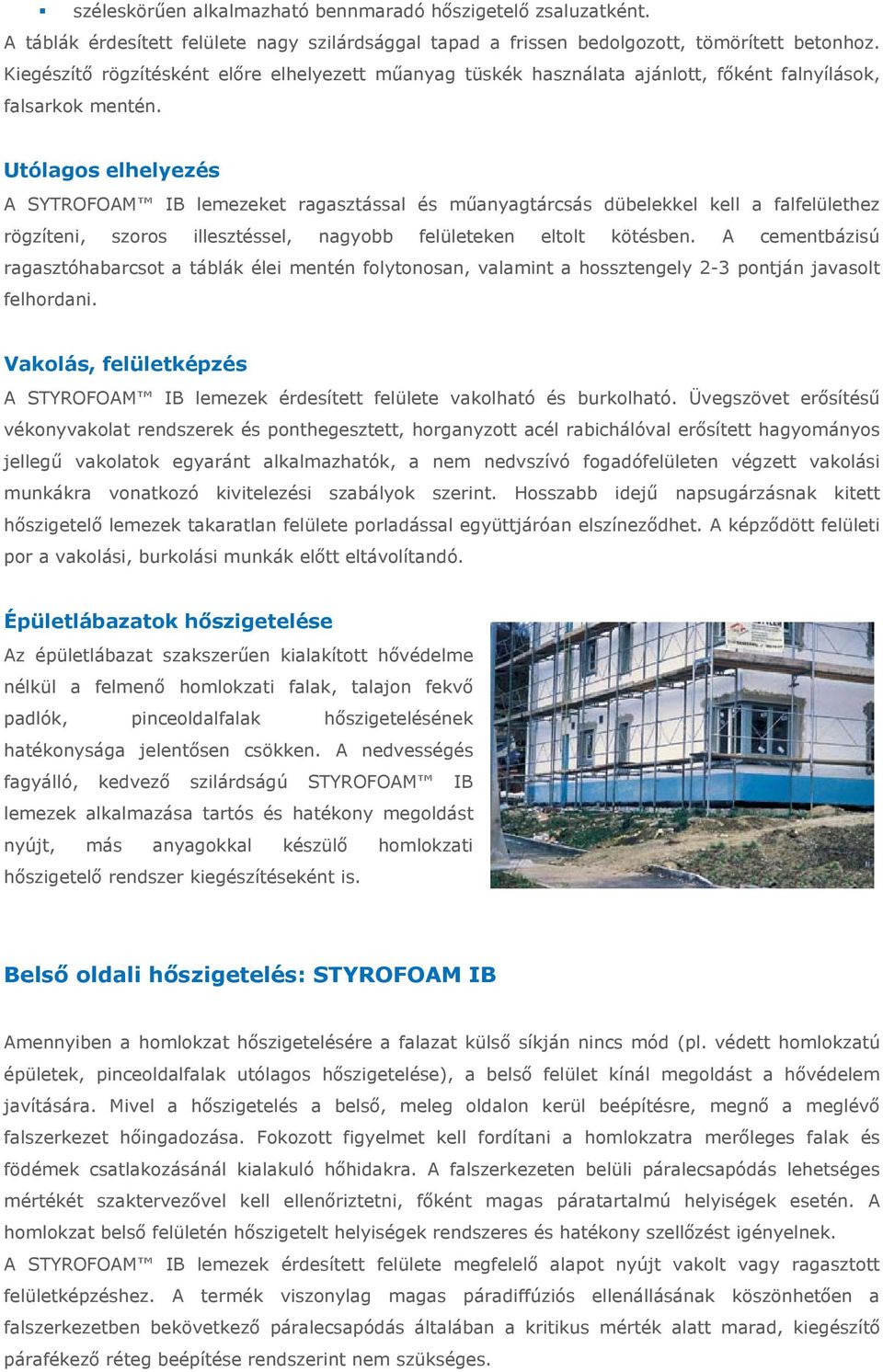 ▪ széleskörűen alkalmazható bennmaradó hőszigetelő zsaluzatként.
A táblák érdesített felülete nagy szilárdsággal tapad a frissen bedolgozott, tömörített betonhoz. Kiegészítő rögzítésként előre elhelyezett műanyag tüskék használata ajánlott, főként falnyílások, falsarkok mentén.

Utólagos elhelyezés

A SYTROFOAM™ IB lemezeket ragasztással és műanyagtárcsás dübelekkel kell a falfelülethez rögzíteni, szoros illesztéssel, nagyobb felületeken eltolt kötésben. A cementbázisú ragasztóhabarcsot a táblák élei mentén folytonosan, valamint a hossztengely 2-3 pontján javasolt felhordani.

Vakolás, felületképzés

A STYROFOAM™ IB lemezek érdesített felülete vakolható és burkolható. Üvegszövet erősítésű vékonyvakolat rendszerek és ponthegesztett, horganyzott acél rabichálóval erősített hagyományos jellegű vakolatok egyaránt alkalmazhatók, a nem nedvszívó fogadófelületen végzett vakolási munkákra vonatkozó kivitelezési szabályok szerint. Hosszabb idejű napsugárzásnak kitett hőszigetelő lemezek takaratlan felülete porladással együttjáróan elszíneződhet. A képződött felületi por a vakolási, burkolási munkák előtt eltávolítandó.

Épületlábazatok hőszigetelése

Az épületlábazat szakszerűen kialakított hővédelme nélkül a felmenő homlokzati falak, talajon fekvő padlók, pinceoldalfalak hőszigetelésének hatékonysága jelentősen csökken. A nedvességés fagyálló, kedvező szilárdságú STYROFOAM™ IB lemezek alkalmazása tartós és hatékony megoldást nyújt, más anyagokkal készülő homlokzati hőszigetelő rendszer kiegészítéseként is.

Belső oldali hőszigetelés: STYROFOAM IB

Amennyiben a homlokzat hőszigetelésére a falazat külső síkján nincs mód (pl. védett homlokzatú épületek, pinceoldalfalak utólagos hőszigetelése), a belső felület kínál megoldást a hővédelem javítására. Mivel a hőszigetelés a belső, meleg oldalon kerül beépítésre, megnő a meglévő falszerkezet hőingadozása. Fokozott figyelmet kell fordítani a homlokzatra merőleges falak és födémek csatlakozásánál kialakuló hőhidakra. A falszerkezeten belüli páralecsapódás lehetséges mértékét szaktervezővel kell ellenőriztetni, főként magas páratartalmú helyiségek esetén. A homlokzat belső felületén hőszigetelt helyiségek rendszeres és hatékony szellőzést igényelnek.
A STYROFOAM™ IB lemezek érdesített felülete megfelelő alapot nyújt vakolt vagy ragasztott felületképzéshez. A termék viszonylag magas páradiffúziós ellenállásának köszönhetően a falszerkezetben bekövetkező páralecsapódás általában a kritikus mérték alatt marad, kiegészítő párafékező réteg beépítése rendszerint nem szükséges.